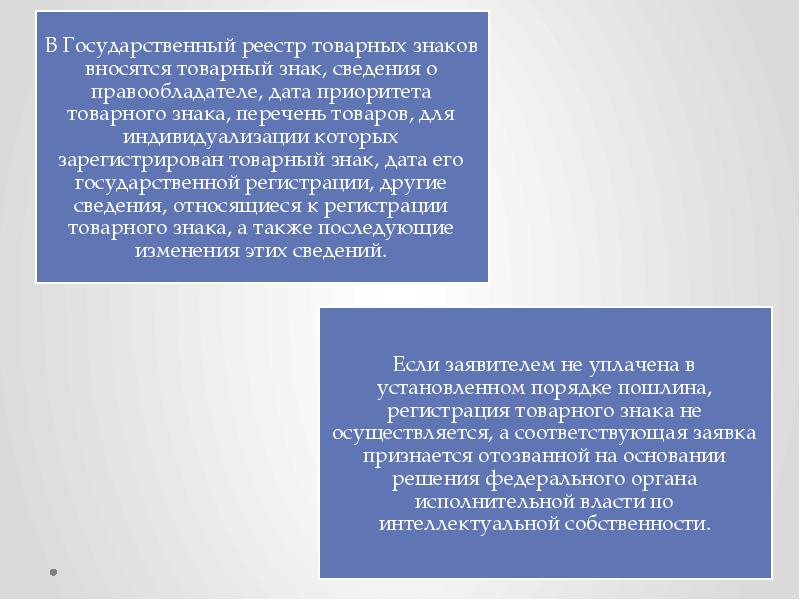 В Государственный реестр товарных знаков вносятся товарный знак, сведения о правообладателе, дата приоритета товарного знака, перечень товаров, для индивидуализации которых зарегистрирован товарный знак, дата его государственной регистрации, другие сведения, относящиеся к регистрации товарного знака, а также последующие изменения этих сведений.

Если заявителем не уплачена в установленном порядке пошлина, регистрация товарного знака не осуществляется, а соответствующая заявка признается отозванной на основании решения федерального органа исполнительной власти по интеллектуальной собственности.